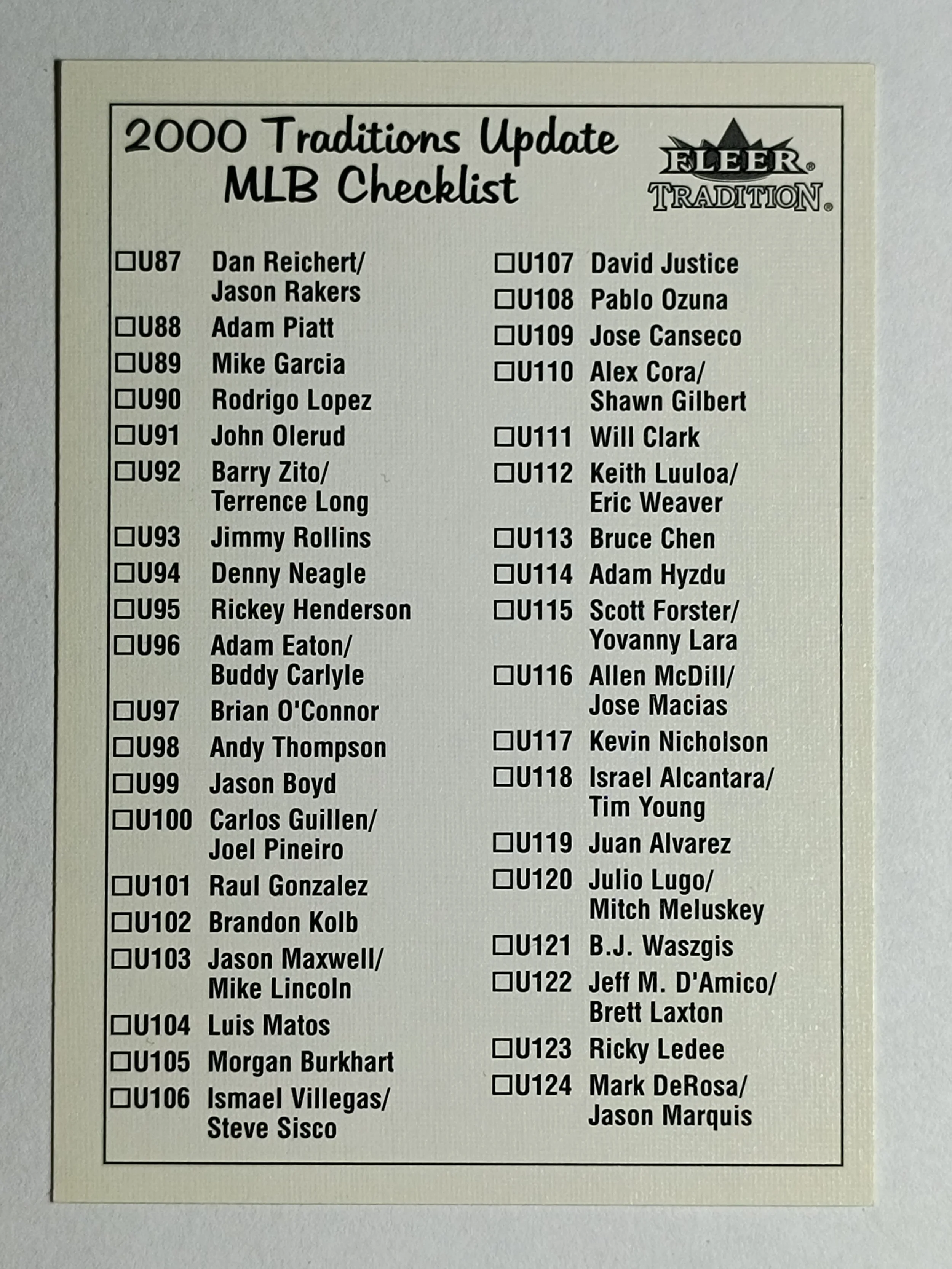 2000 Traditions Update
MLB Checklist

FLEER®
TRADITION®

☐U87 Dan Reichert/ Jason Rakers
☐U88 Adam Piatt
☐U89 Mike Garcia
☐U90 Rodrigo Lopez
☐U91 John Olerud
☐U92 Barry Zito/ Terrence Long
☐U93 Jimmy Rollins
☐U94 Denny Neagle
☐U95 Rickey Henderson
☐U96 Adam Eaton/ Buddy Carlyle
☐U97 Brian O'Connor
☐U98 Andy Thompson
☐U99 Jason Boyd
☐U100 Carlos Guillen/ Joel Pineiro
☐U101 Raul Gonzalez
☐U102 Brandon Kolb
☐U103 Jason Maxwell/ Mike Lincoln
☐U104 Luis Matos
☐U105 Morgan Burkhart
☐U106 Ismael Villegas/ Steve Sisco

☐U107 David Justice
☐U108 Pablo Ozuna
☐U109 Jose Canseco
☐U110 Alex Cora/ Shawn Gilbert
☐U111 Will Clark
☐U112 Keith Luuloa/ Eric Weaver
☐U113 Bruce Chen
☐U114 Adam Hyzdu
☐U115 Scott Forster/ Yovanny Lara
☐U116 Allen McDill/ Jose Macias
☐U117 Kevin Nicholson
☐U118 Israel Alcantara/ Tim Young
☐U119 Juan Alvarez
☐U120 Julio Lugo/ Mitch Meluskey
☐U121 B.J. Waszgis
☐U122 Jeff M. D'Amico/ Brett Laxton
☐U123 Ricky Ledee
☐U124 Mark DeRosa/ Jason Marquis